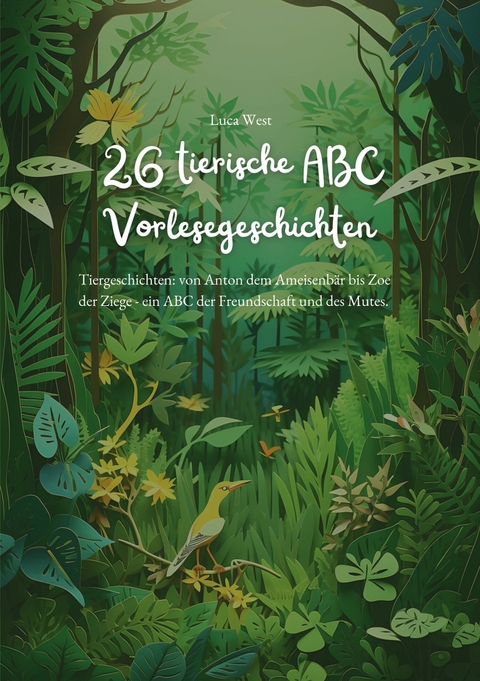 Luca West

26 tierische ABC Vorlesegeschichten

Tiergeschichten: von Anton dem Ameisenbär bis Zoe der Ziege - ein ABC der Freundschaft und des Mutes.